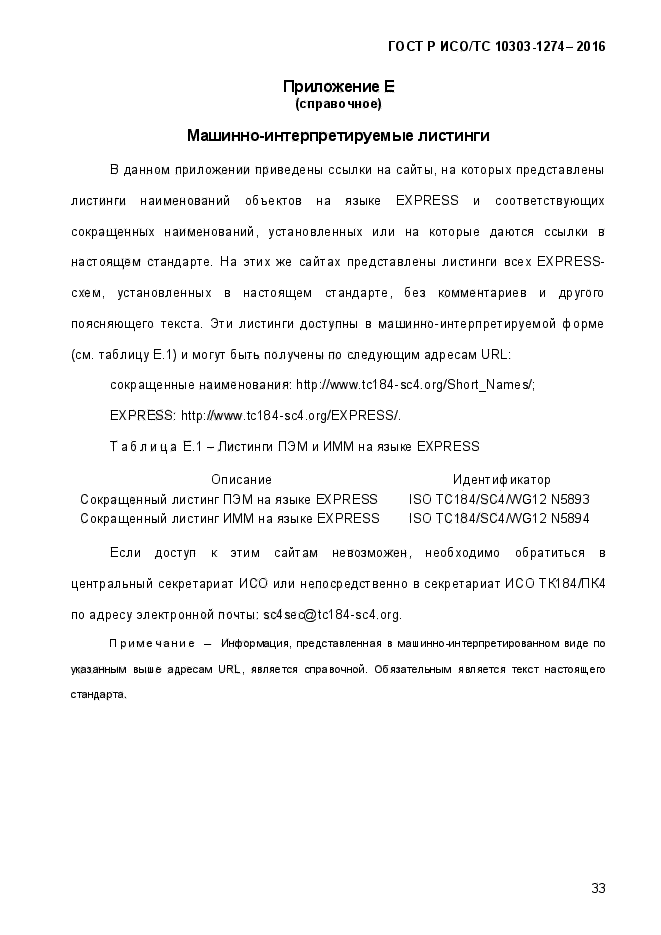 ГОСТ Р ИСО/ТС 10303-1274– 2016

Приложение Е
(справочное)

Машинно-интерпретируемые листинги

В данном приложении приведены ссылки на сайты, на которых представлены листинги наименований объектов на языке EXPRESS и соответствующих сокращенных наименований, установленных или на которые даются ссылки в настоящем стандарте. На этих же сайтах представлены листинги всех EXPRESS-схем, установленных в настоящем стандарте, без комментариев и другого поясняющего текста. Эти листинги доступны в машинно-интерпретируемой форме (см. таблицу Е.1) и могут быть получены по следующим адресам URL:

сокращенные наименования: http://www.tc184-sc4.org/Short_Names/;

EXPRESS: http://www.tc184-sc4.org/EXPRESS/.

Таблица Е.1 – Листинги ПЭМ и ИММ на языке EXPRESS

| Описание | Идентификатор |
|---|---|
| Сокращенный листинг ПЭМ на языке EXPRESS | ISO TC184/SC4/WG12 N5893 |
| Сокращенный листинг ИММ на языке EXPRESS | ISO TC184/SC4/WG12 N5894 |

Если доступ к этим сайтам невозможен, необходимо обратиться в центральный секретариат ИСО или непосредственно в секретариат ИСО ТК184/ПК4 по адресу электронной почты: sc4sec@tc184-sc4.org.

Примечание – Информация, представленная в машинно-интерпретированном виде по указанным выше адресам URL, является справочной. Обязательным является текст настоящего стандарта.

33